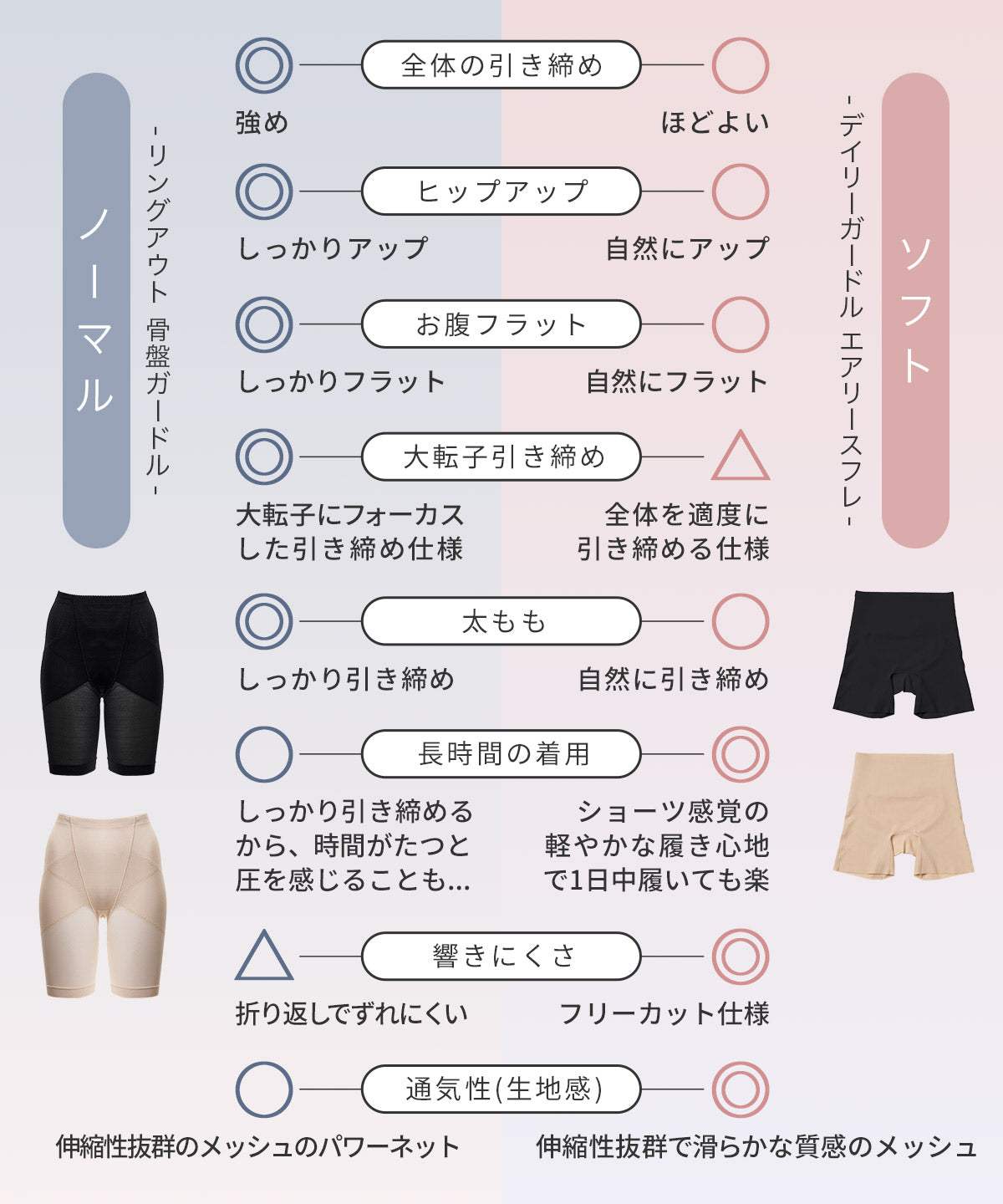 ノーマル

- リングアウト 骨盤ガードル -

ソフト

- デイリーガードル エアリースフレ -

全体の引き締め

強め

ほどよい

ヒップアップ

しっかりアップ

自然にアップ

お腹フラット

しっかりフラット

自然にフラット

大転子引き締め

大転子にフォーカスした引き締め仕様

全体を適度に引き締める仕様

太もも

しっかり引き締め

自然に引き締め

長時間の着用

しっかり引き締めるから、時間がたつと圧を感じることも...

ショーツ感覚の軽やかな履き心地で1日中履いても楽

響きにくさ

折り返しでずれにくい

フリーカット仕様

通気性(生地感)

伸縮性抜群のメッシュのパワーネット

伸縮性抜群で滑らかな質感のメッシュ